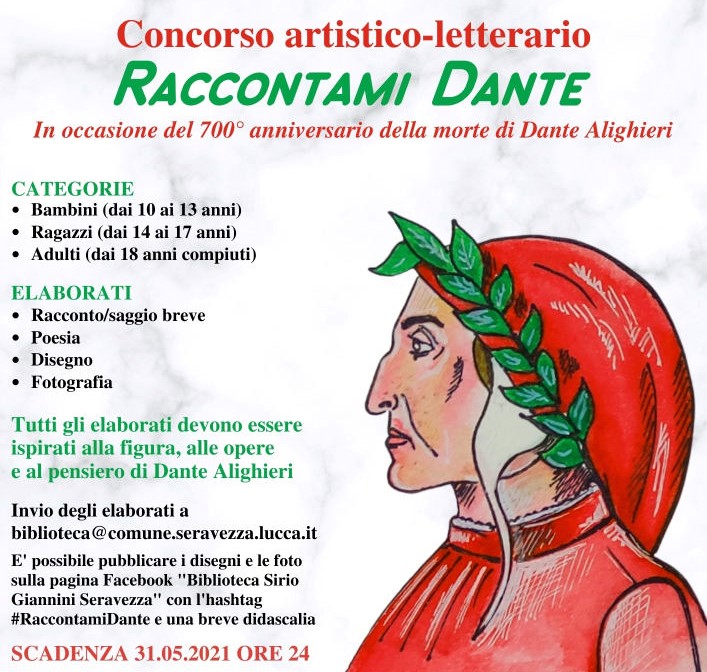 Concorso artistico-letterario
RACCONTAMI DANTE
In occasione del 700° anniversario della morte di Dante Alighieri

CATEGORIE
• Bambini (dai 10 ai 13 anni)
• Ragazzi (dai 14 ai 17 anni)
• Adulti (dai 18 anni compiuti)

ELABORATI
• Racconto/saggio breve
• Poesia
• Disegno
• Fotografia

Tutti gli elaborati devono essere ispirati alla figura, alle opere e al pensiero di Dante Alighieri

Invio degli elaborati a biblioteca@comune.seravezza.lucca.it

E' possibile pubblicare i disegni e le foto sulla pagina Facebook "Biblioteca Sirio Giannini Seravezza" con l'hashtag #RaccontamiDante e una breve didascalia

SCADENZA 31.05.2021 ORE 24